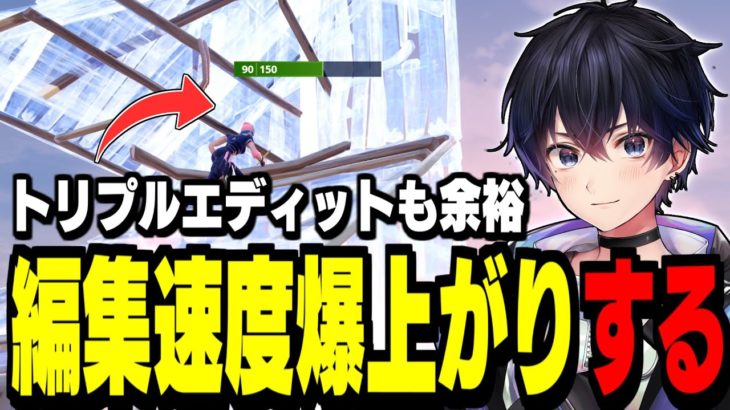 90 150

トリプルエディットも余裕

編集速度爆上がりする